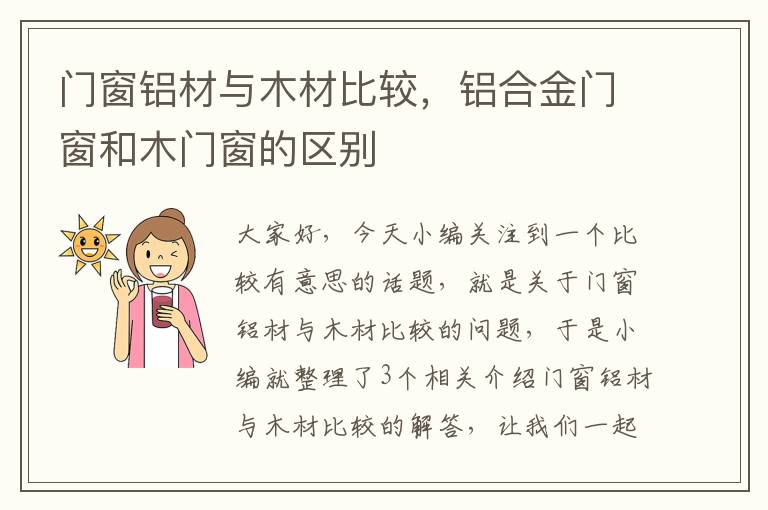 门窗铝材与木材比较，铝合金门窗和木门窗的区别

大家好，今天小编关注到一个比较有意思的话题，就是关于门窗铝材与木材比较的问题，于是小编就整理了3个相关介绍门窗铝材与木材比较的解答，让我们一起